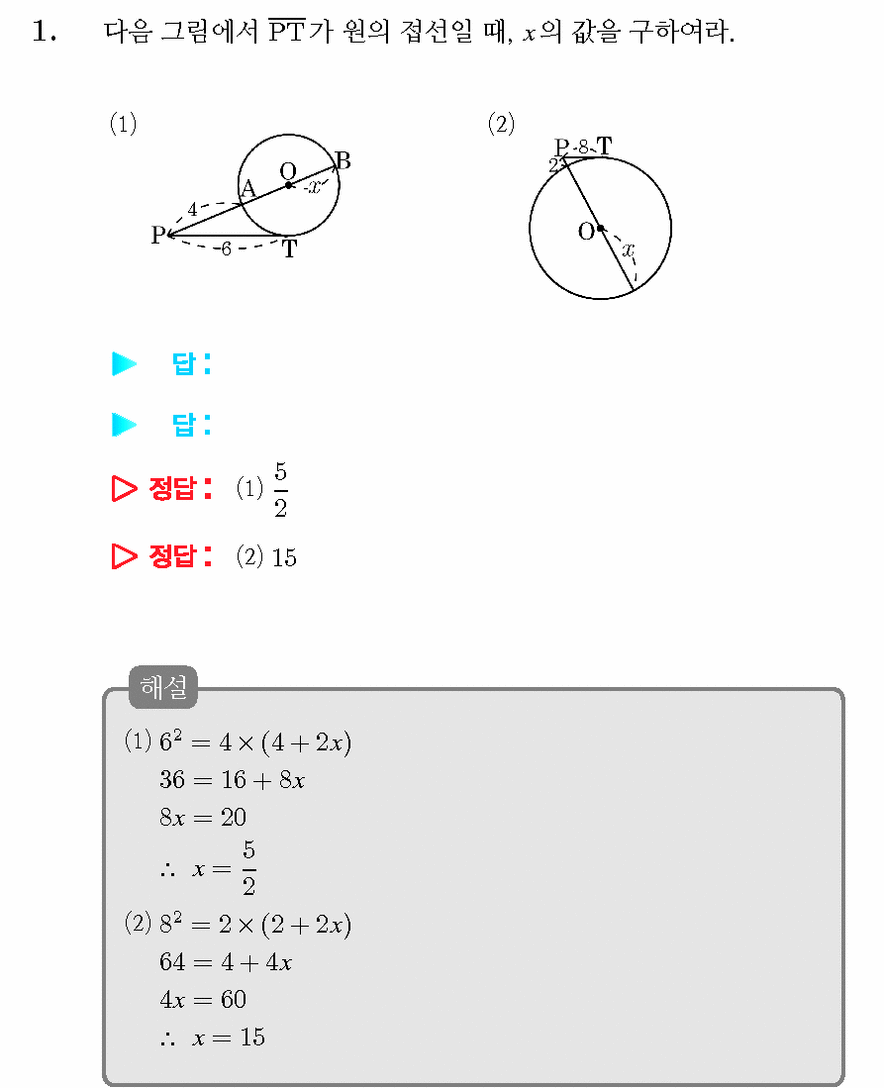 1. 다음 그림에서 $\overline{PT}$가 원의 접선일 때, $x$의 값을 구하여라.

(1)
O
B
A
x
4
P
6
T

(2)
P
8
T
2
O
x

▶ 답:

▶ 답:

▷ 정답: (1) $\frac{5}{2}$

▷ 정답: (2) 15

해설

(1) $6^2 = 4 \times (4 + 2x)$
$36 = 16 + 8x$
$8x = 20$
$\therefore x = \frac{5}{2}$
(2) $8^2 = 2 \times (2 + 2x)$
$64 = 4 + 4x$
$4x = 60$
$\therefore x = 15$